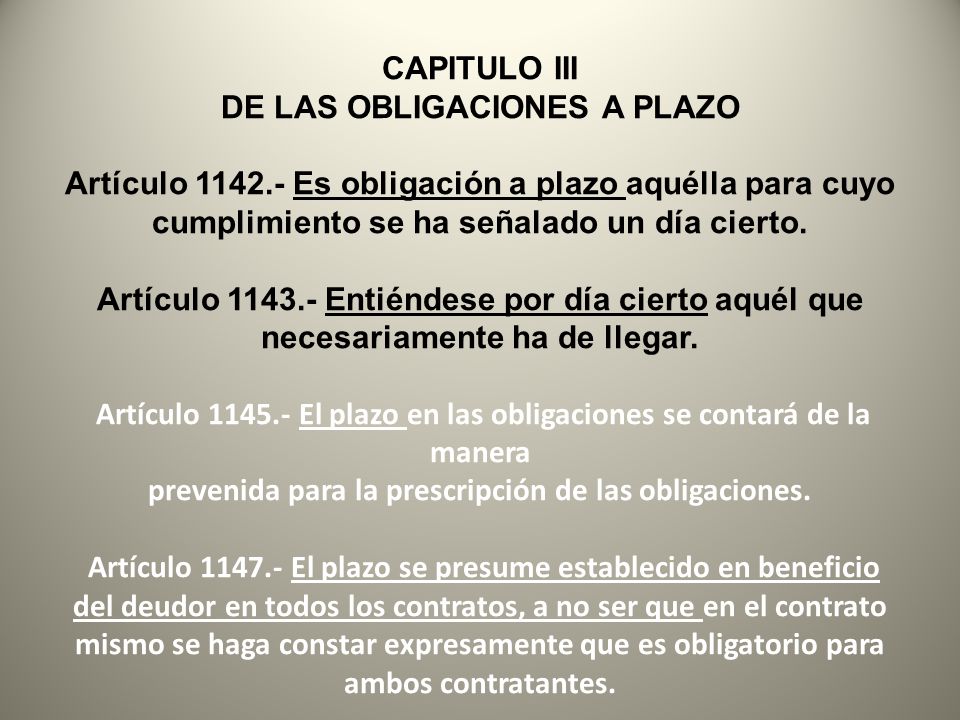 CAPITULO III
DE LAS OBLIGACIONES A PLAZO

Artículo 1142.- Es obligación a plazo aquélla para cuyo cumplimiento se ha señalado un día cierto.

Artículo 1143.- Entiéndese por día cierto aquél que necesariamente ha de llegar.

Artículo 1145.- El plazo en las obligaciones se contará de la manera
prevenida para la prescripción de las obligaciones.

Artículo 1147.- El plazo se presume establecido en beneficio del deudor en todos los contratos, a no ser que en el contrato mismo se haga constar expresamente que es obligatorio para ambos contratantes.